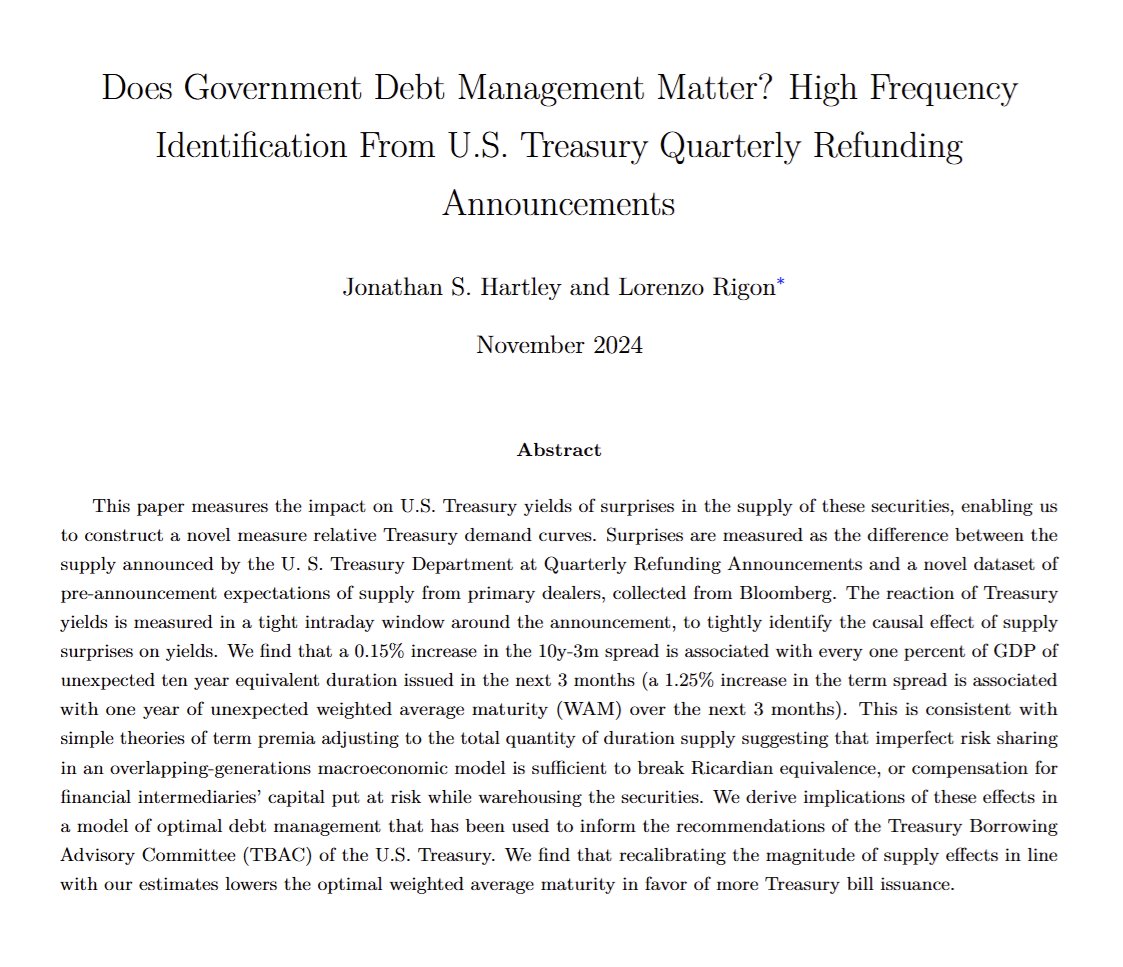 Does Government Debt Management Matter? High Frequency Identification From U.S. Treasury Quarterly Refunding Announcements

Jonathan S. Hartley and Lorenzo Rigon*

November 2024

Abstract

This paper measures the impact on U.S. Treasury yields of surprises in the supply of these securities, enabling us to construct a novel measure relative Treasury demand curves. Surprises are measured as the difference between the supply announced by the U. S. Treasury Department at Quarterly Refunding Announcements and a novel dataset of pre-announcement expectations of supply from primary dealers, collected from Bloomberg. The reaction of Treasury yields is measured in a tight intraday window around the announcement, to tightly identify the causal effect of supply surprises on yields. We find that a 0.15% increase in the 10y-3m spread is associated with every one percent of GDP of unexpected ten year equivalent duration issued in the next 3 months (a 1.25% increase in the term spread is associated with one year of unexpected weighted average maturity (WAM) over the next 3 months). This is consistent with simple theories of term premia adjusting to the total quantity of duration supply suggesting that imperfect risk sharing in an overlapping-generations macroeconomic model is sufficient to break Ricardian equivalence, or compensation for financial intermediaries' capital put at risk while warehousing the securities. We derive implications of these effects in a model of optimal debt management that has been used to inform the recommendations of the Treasury Borrowing Advisory Committee (TBAC) of the U.S. Treasury. We find that recalibrating the magnitude of supply effects in line with our estimates lowers the optimal weighted average maturity in favor of more Treasury bill issuance.